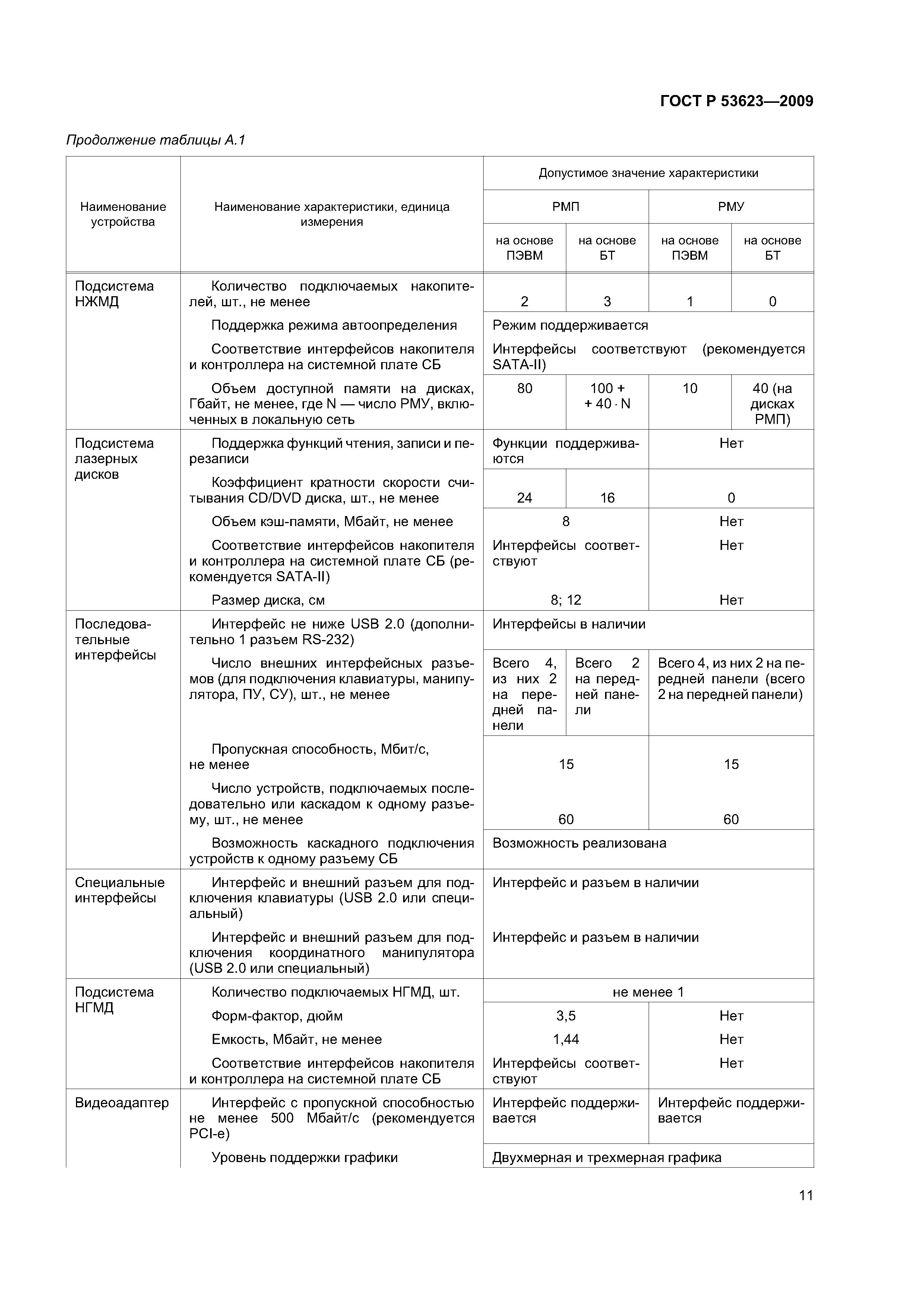 ГОСТ Р 53623—2009

Продолжение таблицы А.1

| Наименование устройства | Наименование характеристики, единица измерения | Допустимое значение характеристики | | | |
|---|---|---|---|---|---|
| | | РМП | | РМУ | |
| | | на основе ПЭВМ | на основе БТ | на основе ПЭВМ | на основе БТ |
| Подсистема НЖМД | Количество подключаемых накопителей, шт., не менее | 2 | 3 | 1 | 0 |
| | Поддержка режима автоопределения | Режим поддерживается | | | |
| | Соответствие интерфейсов накопителя и контроллера на системной плате СБ | Интерфейсы соответствуют (рекомендуется SATA-II) | | | |
| | Объем доступной памяти на дисках, Гбайт, не менее, где N — число РМУ, включенных в локальную сеть | 80 | 100 + + 40 · N | 10 | 40 (на дисках РМП) |
| Подсистема лазерных дисков | Поддержка функций чтения, записи и перезаписи | Функции поддерживаются | | Нет | |
| | Коэффициент кратности скорости считывания CD/DVD диска, шт., не менее | 24 | 16 | 0 | |
| | Объем кэш-памяти, Мбайт, не менее | 8 | | Нет | |
| | Соответствие интерфейсов накопителя и контроллера на системной плате СБ (рекомендуется SATA-II) | Интерфейсы соответствуют | | Нет | |
| | Размер диска, см | 8; 12 | | Нет | |
| Последовательные интерфейсы | Интерфейс не ниже USB 2.0 (дополнительно 1 разъем RS-232) | Интерфейсы в наличии | | | |
| | Число внешних интерфейсных разъемов (для подключения клавиатуры, манипулятора, ПУ, СУ), шт., не менее | Всего 4, из них 2 на передней панели | Всего 2 на передней панели | Всего 4, из них 2 на передней панели (всего 2 на передней панели) | |
| | Пропускная способность, Мбит/с, не менее | 15 | | 15 | |
| | Число устройств, подключаемых последовательно или каскадом к одному разъему, шт., не менее | 60 | | 60 | |
| | Возможность каскадного подключения устройств к одному разъему СБ | Возможность реализована | | | |
| Специальные интерфейсы | Интерфейс и внешний разъем для подключения клавиатуры (USB 2.0 или специальный) | Интерфейс и разъем в наличии | | | |
| | Интерфейс и внешний разъем для подключения координатного манипулятора (USB 2.0 или специальный) | Интерфейс и разъем в наличии | | | |
| Подсистема НГМД | Количество подключаемых НГМД, шт. | не менее 1 | | | |
| | Форм-фактор, дюйм | 3,5 | | Нет | |
| | Емкость, Мбайт, не менее | 1,44 | | Нет | |
| | Соответствие интерфейсов накопителя и контроллера на системной плате СБ | Интерфейсы соответствуют | | Нет | |
| Видеоадаптер | Интерфейс с пропускной способностью не менее 500 Мбайт/с (рекомендуется PCI-e) | Интерфейс поддерживается | | Интерфейс поддерживается | |
| | Уровень поддержки графики | Двухмерная и трехмерная графика | | | |

11